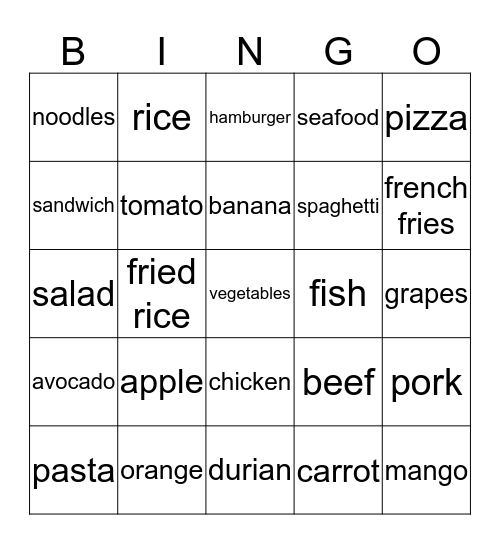 | B | I | N | G | O |
|---|---|---|---|---|
| noodles | rice | hamburger | seafood | pizza |
| sandwich | tomato | banana | spaghetti | french fries |
| salad | fried rice | vegetables | fish | grapes |
| avocado | apple | chicken | beef | pork |
| pasta | orange | durian | carrot | mango |